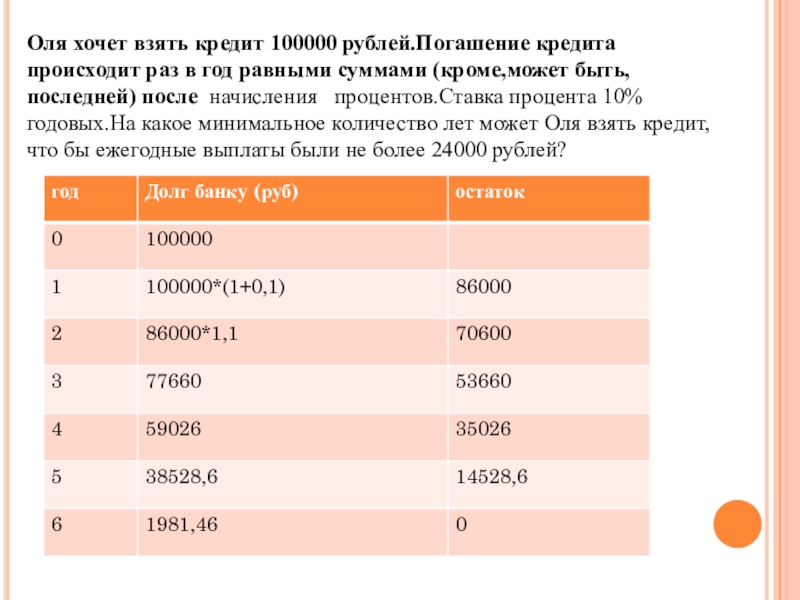 Оля хочет взять кредит 100000 рублей.Погашение кредита происходит раз в год равными суммами (кроме,может быть, последней) после  начисления   процентов.Ставка процента 10% годовых.На какое минимальное количество лет может Оля взять кредит, что бы ежегодные выплаты были не более 24000 рублей?

| год | Долг банку (руб) | остаток |
|---|---|---|
| 0 | 100000 | |
| 1 | 100000*(1+0,1) | 86000 |
| 2 | 86000*1,1 | 70600 |
| 3 | 77660 | 53660 |
| 4 | 59026 | 35026 |
| 5 | 38528,6 | 14528,6 |
| 6 | 1981,46 | 0 |